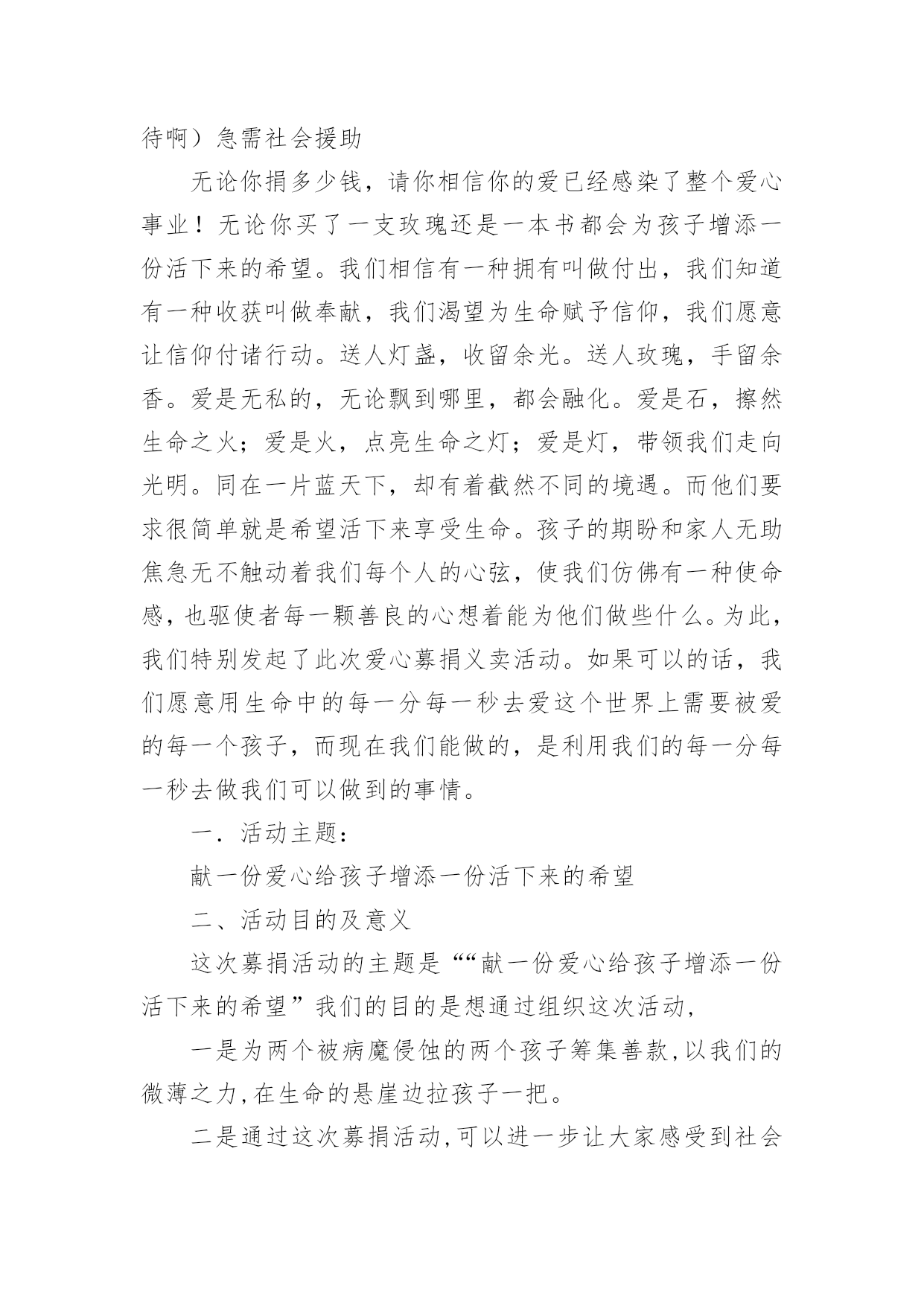 待啊）急需社会援助

无论你捐多少钱，请你相信你的爱已经感染了整个爱心事业！无论你买了一支玫瑰还是一本书都会为孩子增添一份活下来的希望。我们相信有一种拥有叫做付出，我们知道有一种收获叫做奉献，我们渴望为生命赋予信仰，我们愿意让信仰付诸行动。送人灯盏，收留余光。送人玫瑰，手留余香。爱是无私的，无论飘到哪里，都会融化。爱是石，擦然生命之火；爱是火，点亮生命之灯；爱是灯，带领我们走向光明。同在一片蓝天下，却有着截然不同的境遇。而他们要求很简单就是希望活下来享受生命。孩子的期盼和家人无助焦急无不触动着我们每个人的心弦，使我们仿佛有一种使命感，也驱使者每一颗善良的心想着能为他们做些什么。为此，我们特别发起了此次爱心募捐义卖活动。如果可以的话，我们愿意用生命中的每一分每一秒去爱这个世界上需要被爱的每一个孩子，而现在我们能做的，是利用我们的每一分每一秒去做我们可以做到的事情。

一．活动主题：

献一份爱心给孩子增添一份活下来的希望

二、活动目的及意义

这次募捐活动的主题是““献一份爱心给孩子增添一份活下来的希望”我们的目的是想通过组织这次活动，

一是为两个被病魔侵蚀的两个孩子筹集善款,以我们的微薄之力,在生命的悬崖边拉孩子一把。

二是通过这次募捐活动,可以进一步让大家感受到社会